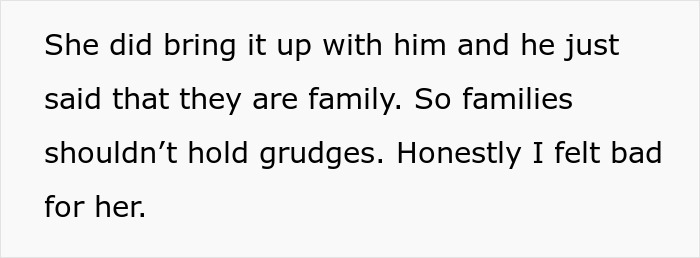 She did bring it up with him and he just said that they are family. So families shouldn’t hold grudges. Honestly I felt bad for her.